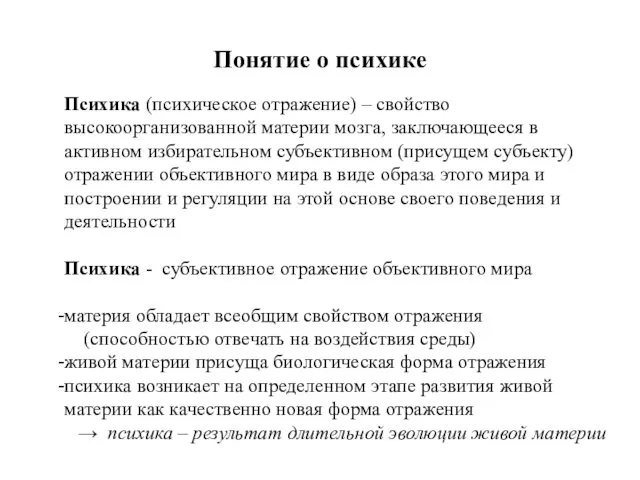 Понятие о психике

Психика (психическое отражение) – свойство высокоорганизованной материи мозга, заключающееся в активном избирательном субъективном (присущем субъекту) отражении объективного мира в виде образа этого мира и построении и регуляции на этой основе своего поведения и деятельности

Психика - субъективное отражение объективного мира

-материя обладает всеобщим свойством отражения (способностью отвечать на воздействия среды)
-живой материи присуща биологическая форма отражения
-психика возникает на определенном этапе развития живой материи как качественно новая форма отражения
→ психика – результат длительной эволюции живой материи